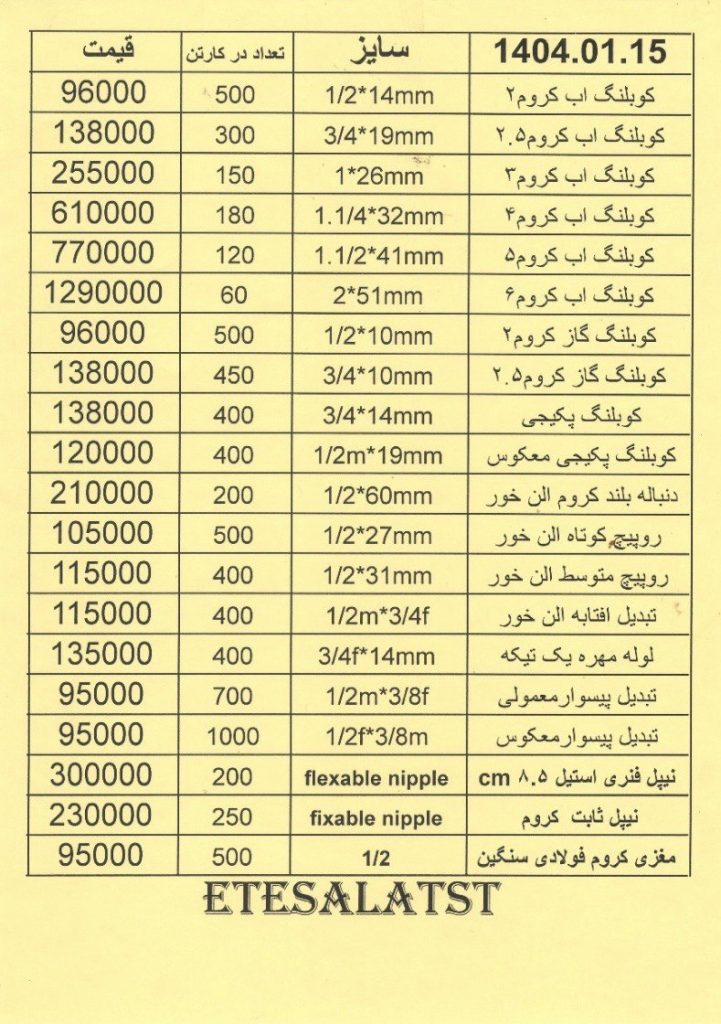 | 1404.01.15 | سایز | تعداد در کارتن | قیمت |
|---|---|---|---|
| کوبلنگ اب کروم۲ | 1/2*14mm | 500 | 96000 |
| کوبلنگ اب کروم۲.۵ | 3/4*19mm | 300 | 138000 |
| کوبلنگ اب کروم۳ | 1*26mm | 150 | 255000 |
| کوبلنگ اب کروم۴ | 1.1/4*32mm | 180 | 610000 |
| کوبلنگ اب کروم۵ | 1.1/2*41mm | 120 | 770000 |
| کوبلنگ اب کروم۶ | 2*51mm | 60 | 1290000 |
| کوبلنگ گاز کروم۲ | 1/2*10mm | 500 | 96000 |
| کوبلنگ گاز کروم۲.۵ | 3/4*10mm | 450 | 138000 |
| کوبلنگ پکیجی | 3/4*14mm | 400 | 138000 |
| کوبلنگ پکیجی معکوس | 1/2m*19mm | 400 | 120000 |
| دنباله بلند کروم الن خور | 1/2*60mm | 200 | 210000 |
| روپیچ کوتاه الن خور | 1/2*27mm | 500 | 105000 |
| روپیچ متوسط الن خور | 1/2*31mm | 400 | 115000 |
| تبدیل افتابه الن خور | 1/2m*3/4f | 400 | 115000 |
| لوله مهره یک تیکه | 3/4f*14mm | 400 | 135000 |
| تبدیل پیسوارمعمولی | 1/2m*3/8f | 700 | 95000 |
| تبدیل پیسوارمعکوس | 1/2f*3/8m | 1000 | 95000 |
| نیپل فنری استیل ۸.۵ cm | flexable nipple | 200 | 300000 |
| نیپل ثابت کروم | fixable nipple | 250 | 230000 |
| مغزی کروم فولادی سنگین | 1/2 | 500 | 95000 |

ETESALATST